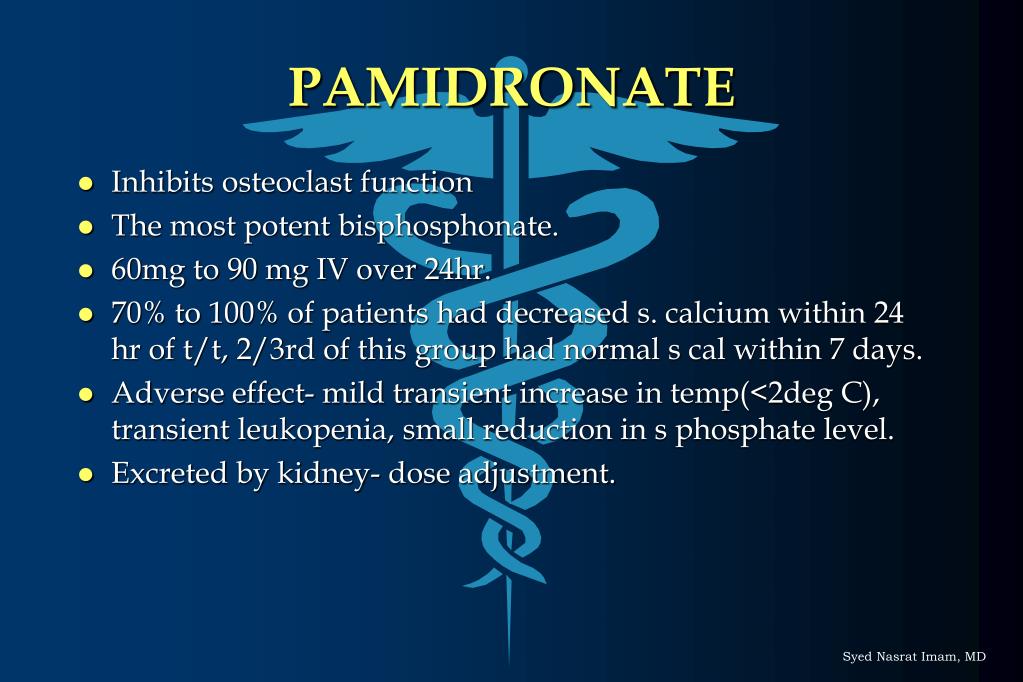 PAMIDRONATE

- Inhibits osteoclast function
- The most potent bisphosphonate.
- 60mg to 90 mg IV over 24hr.
- 70% to 100% of patients had decreased s. calcium within 24 hr of t/t, 2/3rd of this group had normal s cal within 7 days.
- Adverse effect- mild transient increase in temp(<2deg C), transient leukopenia, small reduction in s phosphate level.
- Excreted by kidney- dose adjustment.

Syed Nasrat Imam, MD